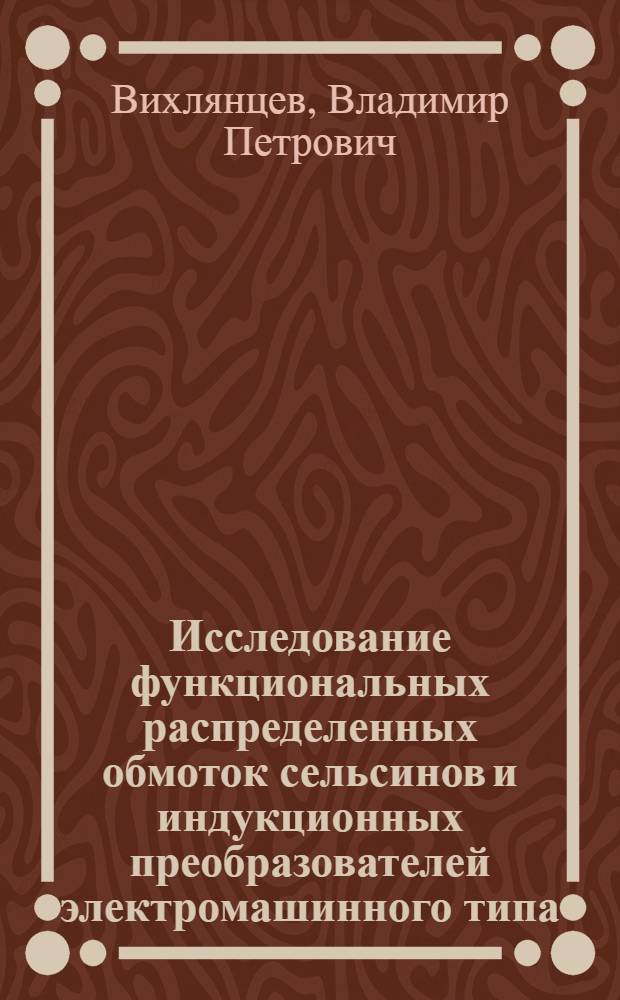 Вихлянцев, Владимир Петрович

Исследование функциональных распределенных обмоток сельсинов и индукционных преобразователей электромашинного типа